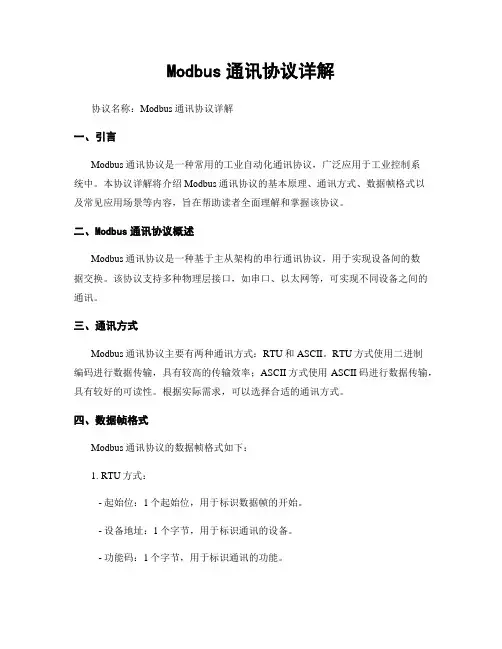 Modbus 通讯协议详解

协议名称：Modbus 通讯协议详解

一、引言

Modbus 通讯协议是一种常用的工业自动化通讯协议，广泛应用于工业控制系统中。本协议详解将介绍 Modbus 通讯协议的基本原理、通讯方式、数据帧格式以及常见应用场景等内容，旨在帮助读者全面理解和掌握该协议。

二、Modbus 通讯协议概述

Modbus 通讯协议是一种基于主从架构的串行通讯协议，用于实现设备间的数据交换。该协议支持多种物理层接口，如串口、以太网等，可实现不同设备之间的通讯。

三、通讯方式

Modbus 通讯协议主要有两种通讯方式：RTU 和 ASCII。RTU 方式使用二进制编码进行数据传输，具有较高的传输效率；ASCII 方式使用 ASCII 码进行数据传输，具有较好的可读性。根据实际需求，可以选择合适的通讯方式。

四、数据帧格式

Modbus 通讯协议的数据帧格式如下：

1. RTU 方式：

- 起始位：1 个起始位，用于标识数据帧的开始。

- 设备地址：1 个字节，用于标识通讯的设备。

- 功能码：1 个字节，用于标识通讯的功能。